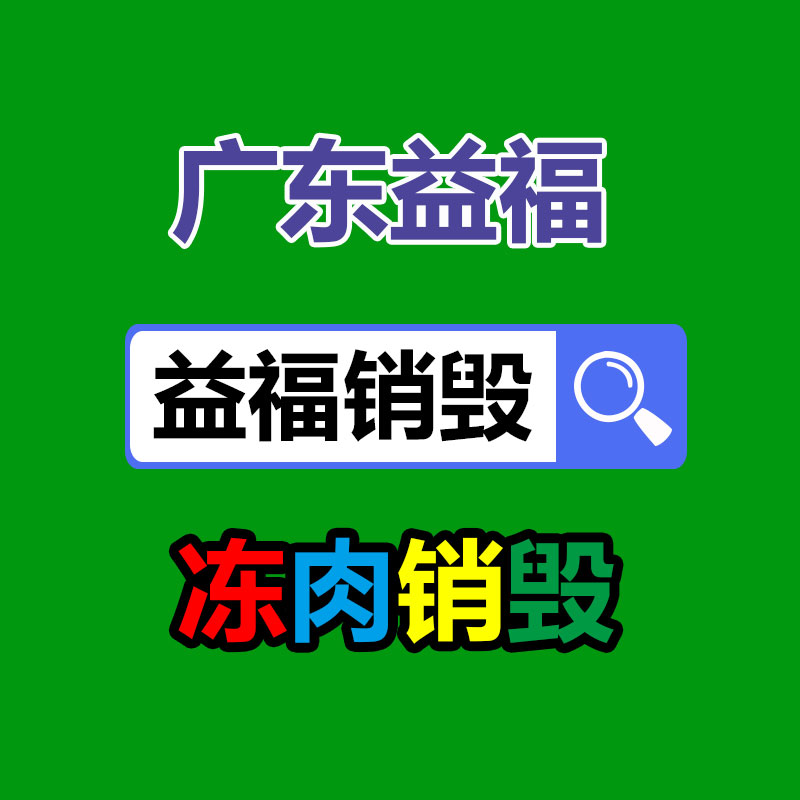 广东益福

益福销毁

冻肉销毁